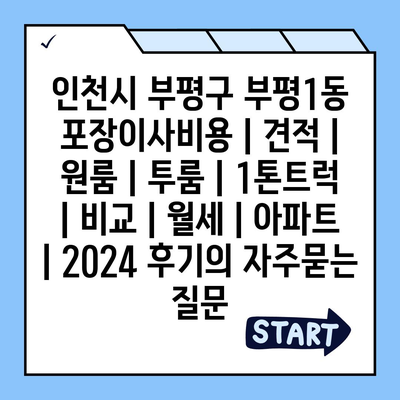 ✓

인천시 부평구 부평1동 포장이사비용 | 견적 | 원룸 | 투룸 | 1톤트럭 | 비교 | 월세 | 아파트 | 2024 후기의 자주묻는 질문

START